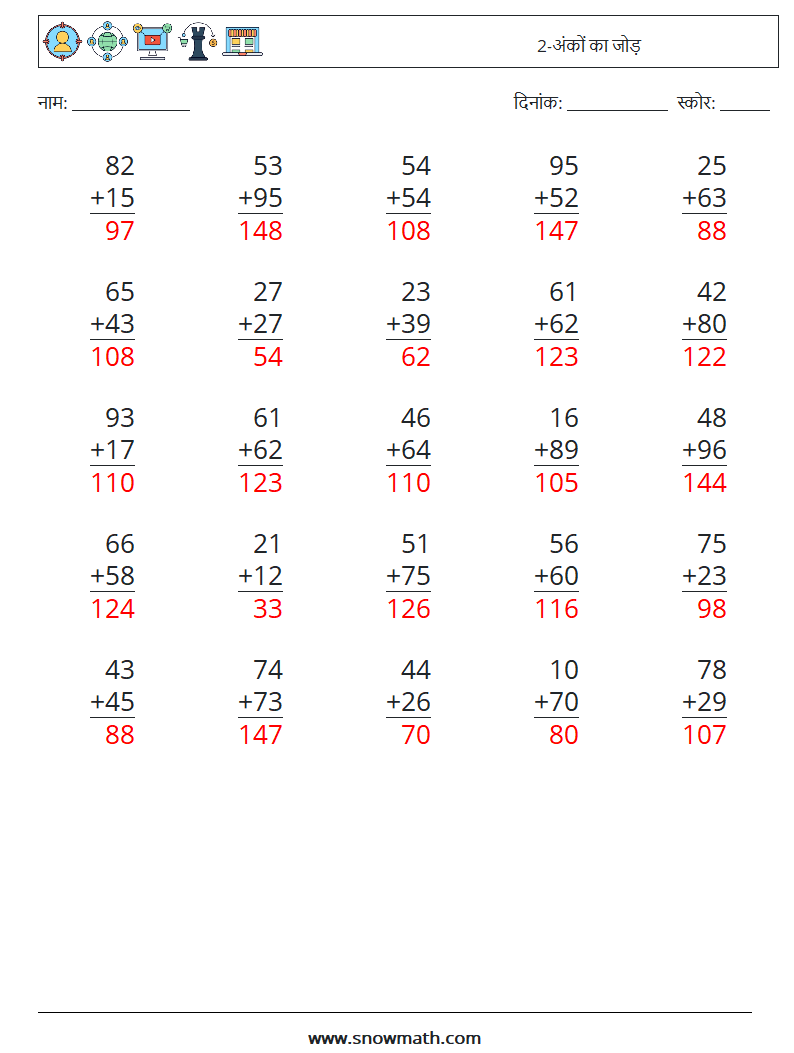 2-अंकों का जोड़

नाम: ____

दिनांक: ____ स्कोर: ____

82
+15
97

53
+95
148

54
+54
108

95
+52
147

25
+63
88

65
+43
108

27
+27
54

23
+39
62

61
+62
123

42
+80
122

93
+17
110

61
+62
123

46
+64
110

16
+89
105

48
+96
144

66
+58
124

21
+12
33

51
+75
126

56
+60
116

75
+23
98

43
+45
88

74
+73
147

44
+26
70

10
+70
80

78
+29
107

www.snowmath.com